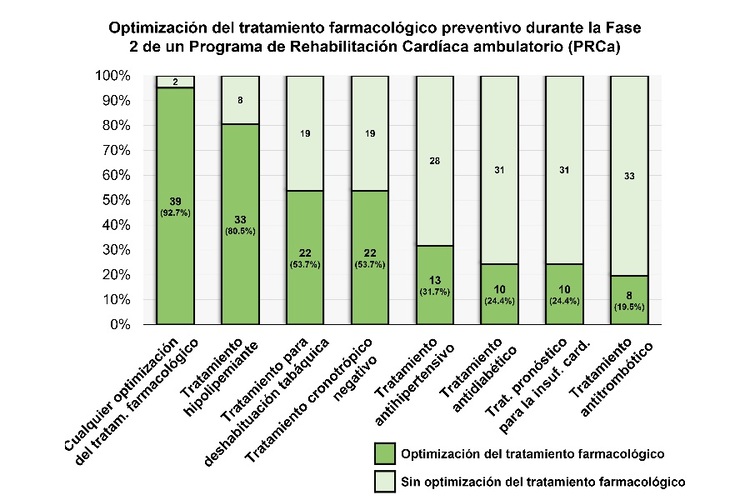 Optimización del tratamiento farmacológico preventivo durante la Fase 2 de un Programa de Rehabilitación Cardíaca ambulatorio (PRCa)

100%
90%
80%
70%
60%
50%
40%
30%
20%
10%
0%

2
39
(92.7%)

8
33
(80.5%)

19
22
(53.7%)

19
22
(53.7%)

28
13
(31.7%)

31
10
(24.4%)

31
10
(24.4%)

33
8
(19.5%)

Cualquier optimización del tratam. farmacológico

Tratamiento hipolipemiante

Tratamiento para deshabituación tabáquica

Tratamiento cronotrópico negativo

Tratamiento antihipertensivo

Tratamiento antidiabético

Trat. pronóstico para la insuf. card.

Tratamiento antitrombótico

Optimización del tratamiento farmacológico

Sin optimización del tratamiento farmacológico